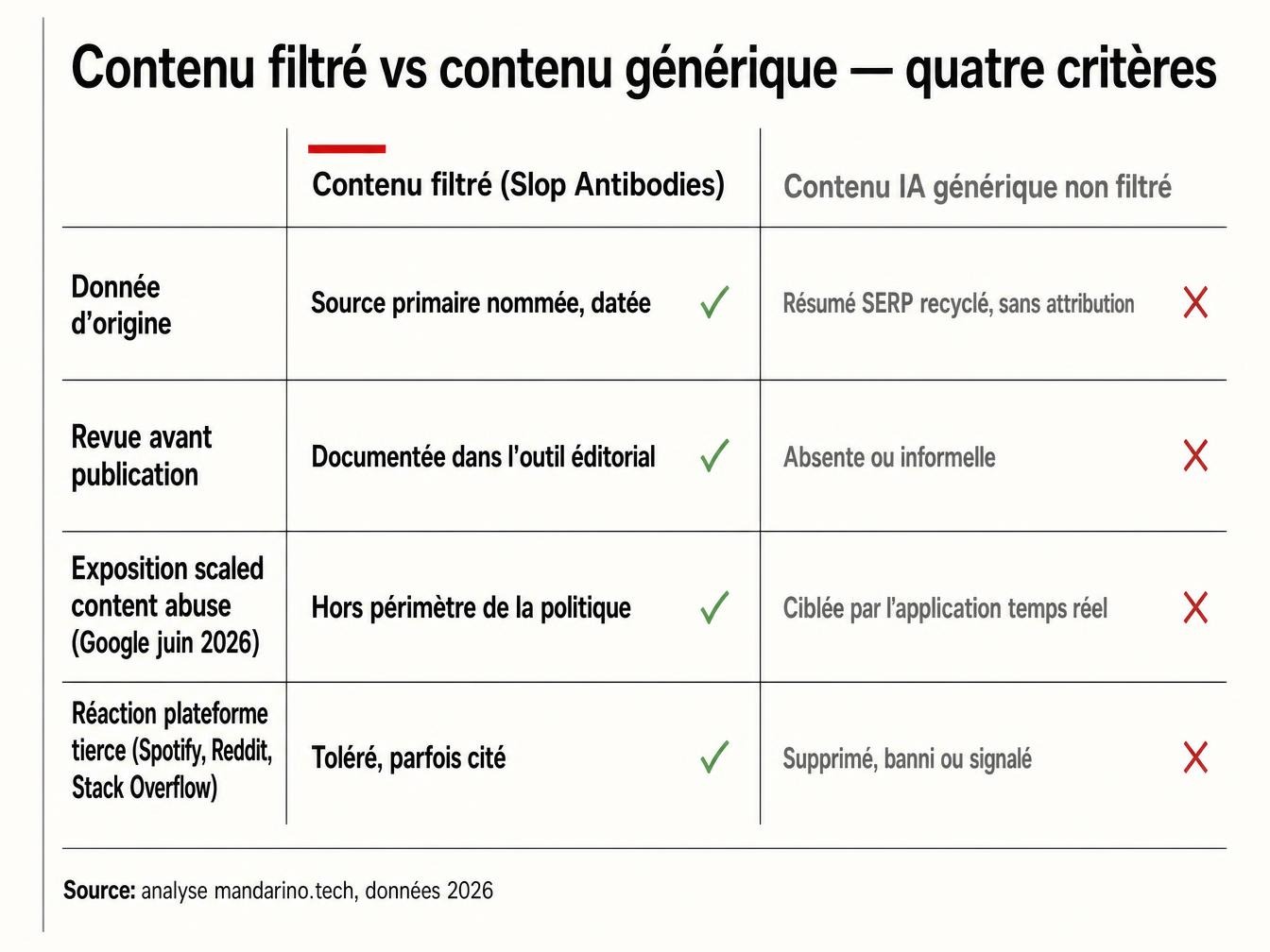 Contenu filtré vs contenu générique — quatre critères

| | Contenu filtré (Slop Antibodies) | Contenu IA générique non filtré |
|---|---|---|
| Donnée d'origine | Source primaire nommée, datée ✓ | Résumé SERP recyclé, sans attribution ✗ |
| Revue avant publication | Documentée dans l'outil éditorial ✓ | Absente ou informelle ✗ |
| Exposition scaled content abuse (Google juin 2026) | Hors périmètre de la politique ✓ | Ciblée par l'application temps réel ✗ |
| Réaction plateforme tierce (Spotify, Reddit, Stack Overflow) | Toléré, parfois cité ✓ | Supprimé, banni ou signalé ✗ |

Source: analyse mandarino.tech, données 2026